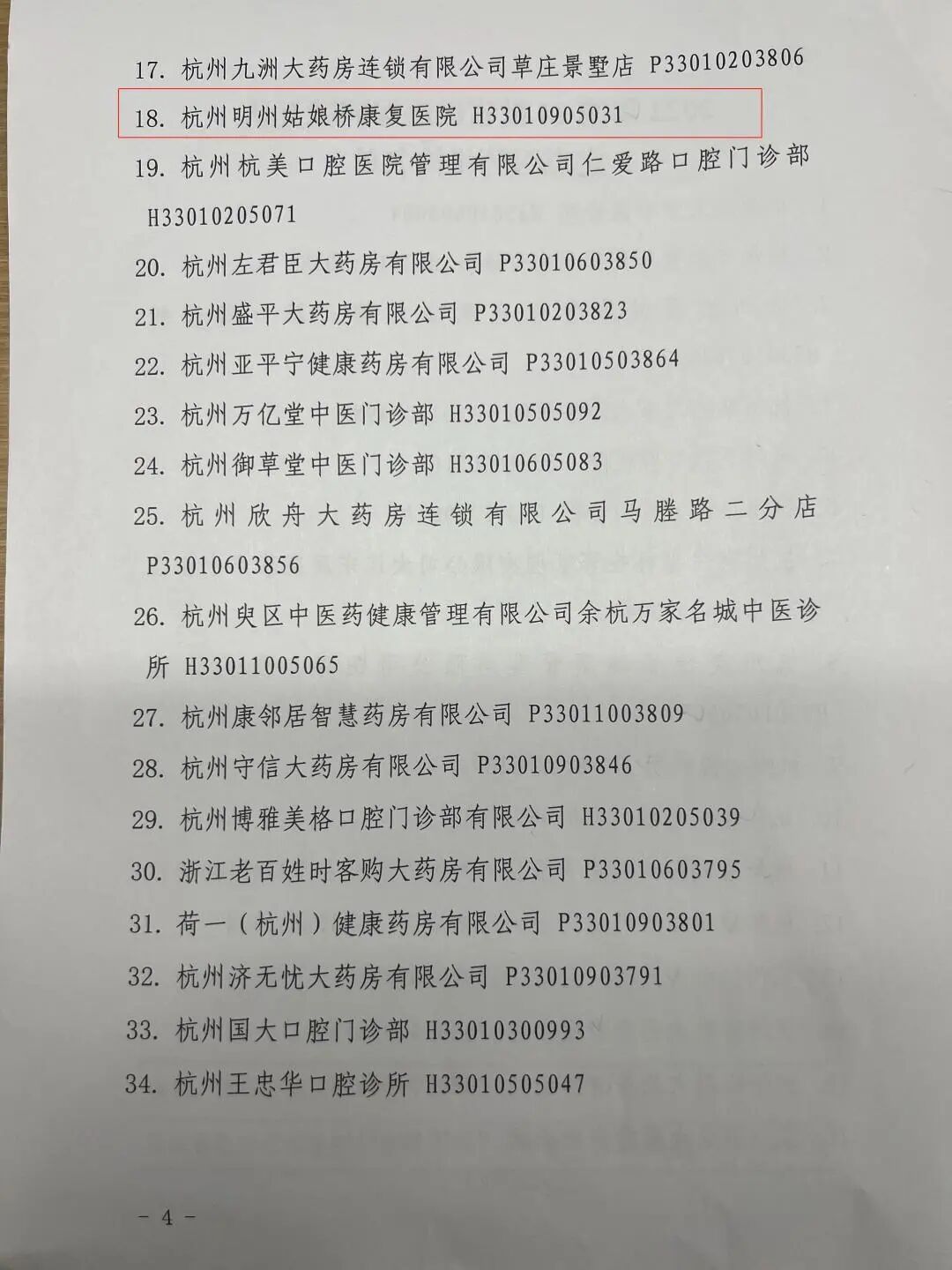 17. 杭州九洲大药房连锁有限公司草庄景墅店 P33010203806

18. 杭州明州姑娘桥康复医院 H33010905031

19. 杭州杭美口腔医院管理有限公司仁爱路口腔门诊部 H33010205071

20. 杭州左君臣大药房有限公司 P33010603850

21. 杭州盛平大药房有限公司 P33010203823

22. 杭州亚平宁健康药房有限公司 P33010503864

23. 杭州万亿堂中医门诊部 H33010505092

24. 杭州御草堂中医门诊部 H33010605083

25. 杭州欣舟大药房连锁有限公司马塍路二分店 P33010603856

26. 杭州臾区中医药健康管理有限公司余杭万家名城中医诊所 H33011005065

27. 杭州康邻居智慧药房有限公司 P33011003809

28. 杭州守信大药房有限公司 P33010903846

29. 杭州博雅美格口腔门诊部有限公司 H33010205039

30. 浙江老百姓时客购大药房有限公司 P33010603795

31. 荷一（杭州）健康药房有限公司 P33010903801

32. 杭州济无忧大药房有限公司 P33010903791

33. 杭州国大口腔门诊部 H33010300993

34. 杭州王忠华口腔诊所 H33010505047

- 4 -